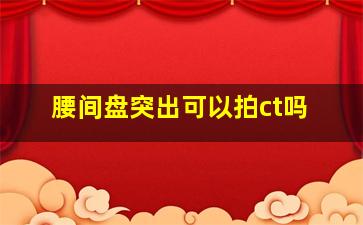 腰间盘突出可以拍ct吗